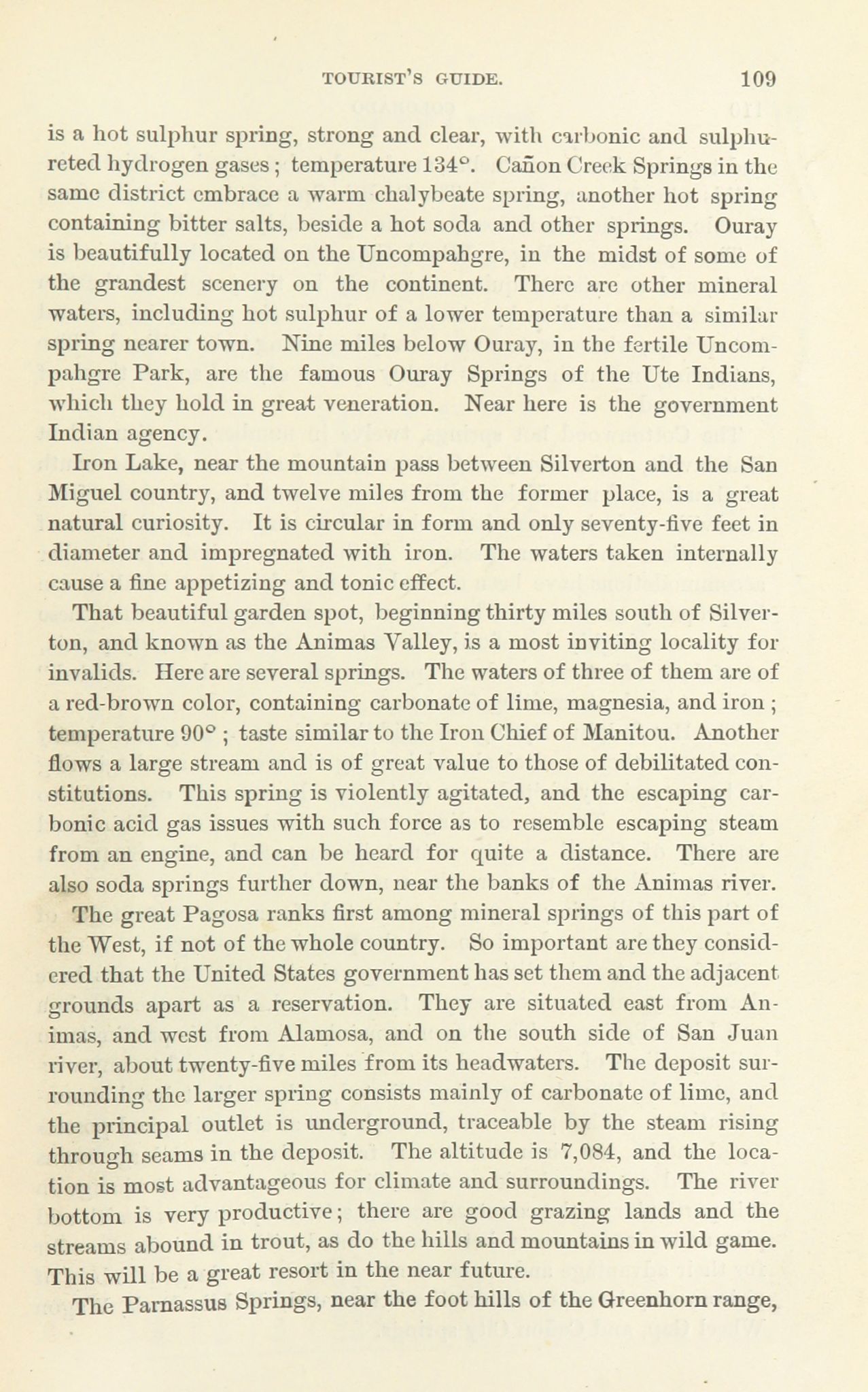 TOURIST'S GUIDE. 109

is a hot sulphur spring, strong and clear, with carbonic and sulphureted hydrogen gases; temperature 134°. Cañon Creek Springs in the same district embrace a warm chalybeate spring, another hot spring containing bitter salts, beside a hot soda and other springs. Ouray is beautifully located on the Uncompahgre, in the midst of some of the grandest scenery on the continent. There are other mineral waters, including hot sulphur of a lower temperature than a similar spring nearer town. Nine miles below Ouray, in the fertile Uncompahgre Park, are the famous Ouray Springs of the Ute Indians, which they hold in great veneration. Near here is the government Indian agency.

Iron Lake, near the mountain pass between Silverton and the San Miguel country, and twelve miles from the former place, is a great natural curiosity. It is circular in form and only seventy-five feet in diameter and impregnated with iron. The waters taken internally cause a fine appetizing and tonic effect.

That beautiful garden spot, beginning thirty miles south of Silverton, and known as the Animas Valley, is a most inviting locality for invalids. Here are several springs. The waters of three of them are of a red-brown color, containing carbonate of lime, magnesia, and iron; temperature 90°; taste similar to the Iron Chief of Manitou. Another flows a large stream and is of great value to those of debilitated constitutions. This spring is violently agitated, and the escaping carbonic acid gas issues with such force as to resemble escaping steam from an engine, and can be heard for quite a distance. There are also soda springs further down, near the banks of the Animas river.

The great Pagosa ranks first among mineral springs of this part of the West, if not of the whole country. So important are they considered that the United States government has set them and the adjacent grounds apart as a reservation. They are situated east from Animas, and west from Alamosa, and on the south side of San Juan river, about twenty-five miles from its headwaters. The deposit surrounding the larger spring consists mainly of carbonate of lime, and the principal outlet is underground, traceable by the steam rising through seams in the deposit. The altitude is 7,084, and the location is most advantageous for climate and surroundings. The river bottom is very productive; there are good grazing lands and the streams abound in trout, as do the hills and mountains in wild game. This will be a great resort in the near future.

The Parnassus Springs, near the foot hills of the Greenhorn range,